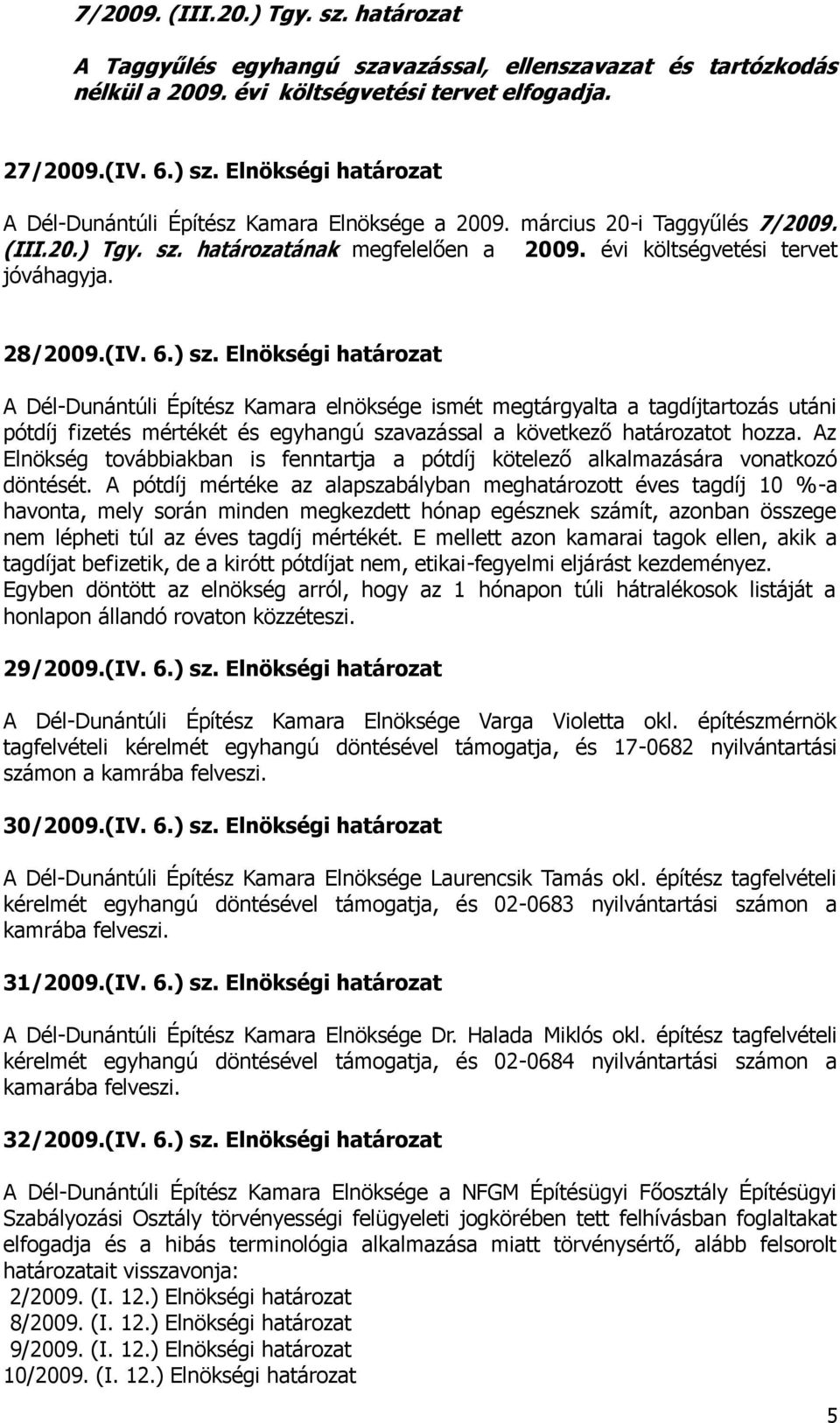 7/2009. (III.20.) Tgy. sz. határozat

A Taggyűlés egyhangú szavazással, ellenszavazat és tartózkodás nélkül a 2009. évi költségvetési tervet elfogadja.

27/2009.(IV. 6.) sz. Elnökségi határozat

A Dél-Dunántúli Építész Kamara Elnöksége a 2009. március 20-i Taggyűlés 7/2009. (III.20.) Tgy. sz. határozatának megfelelően a 2009. évi költségvetési tervet jóváhagyja.

28/2009.(IV. 6.) sz. Elnökségi határozat

A Dél-Dunántúli Építész Kamara elnöksége ismét megtárgyalta a tagdíjtartozás utáni pótdíj fizetés mértékét és egyhangú szavazással a következő határozatot hozza. Az Elnökség továbbiakban is fenntartja a pótdíj kötelező alkalmazására vonatkozó döntését. A pótdíj mértéke az alapszabályban meghatározott éves tagdíj 10 %-a havonta, mely során minden megkezdett hónap egésznek számít, azonban összege nem lépheti túl az éves tagdíj mértékét. E mellett azon kamarai tagok ellen, akik a tagdíjat befizetik, de a kirótt pótdíjat nem, etikai-fegyelmi eljárást kezdeményez. Egyben döntött az elnökség arról, hogy az 1 hónapon túli hátralékosok listáját a honlapon állandó rovaton közzéteszi.

29/2009.(IV. 6.) sz. Elnökségi határozat

A Dél-Dunántúli Építész Kamara Elnöksége Varga Violetta okl. építészmérnök tagfelvételi kérelmét egyhangú döntésével támogatja, és 17-0682 nyilvántartási számon a kamrába felveszi.

30/2009.(IV. 6.) sz. Elnökségi határozat

A Dél-Dunántúli Építész Kamara Elnöksége Laurencsik Tamás okl. építész tagfelvételi kérelmét egyhangú döntésével támogatja, és 02-0683 nyilvántartási számon a kamrába felveszi.

31/2009.(IV. 6.) sz. Elnökségi határozat

A Dél-Dunántúli Építész Kamara Elnöksége Dr. Halada Miklós okl. építész tagfelvételi kérelmét egyhangú döntésével támogatja, és 02-0684 nyilvántartási számon a kamarába felveszi.

32/2009.(IV. 6.) sz. Elnökségi határozat

A Dél-Dunántúli Építész Kamara Elnöksége a NFGM Építésügyi Főosztály Építésügyi Szabályozási Osztály törvényességi felügyeleti jogkörében tett felhívásban foglaltakat elfogadja és a hibás terminológia alkalmazása miatt törvénysértő, alább felsorolt határozatait visszavonja:
2/2009. (I. 12.) Elnökségi határozat
8/2009. (I. 12.) Elnökségi határozat
9/2009. (I. 12.) Elnökségi határozat
10/2009. (I. 12.) Elnökségi határozat

5